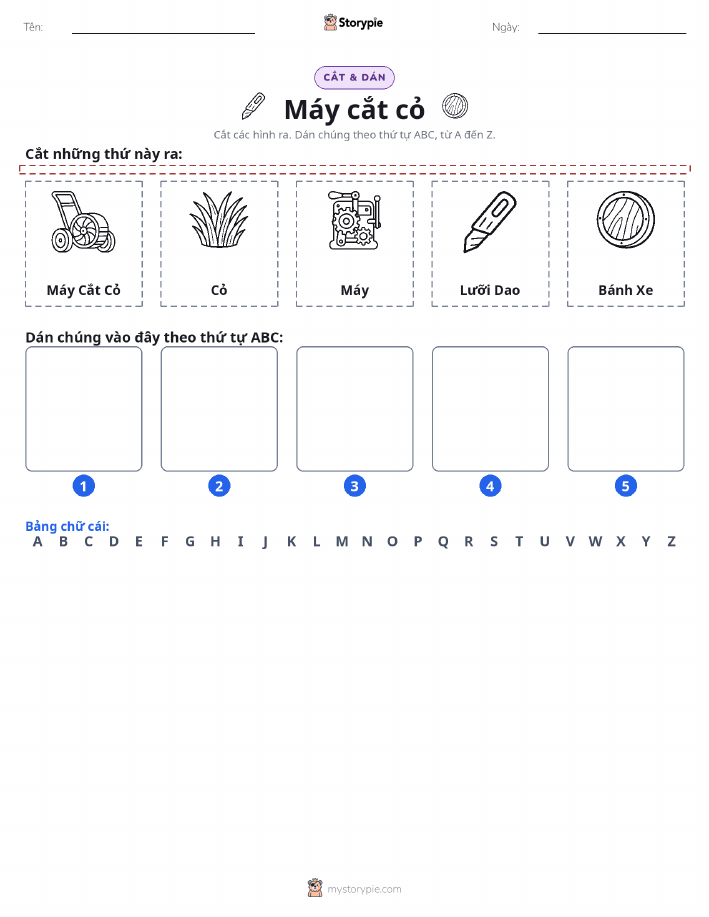 Tên:

Storypie

Ngày:

CẮT & DÁN

Máy cắt cỏ

Cắt các hình ra. Dán chúng theo thứ tự ABC, từ A đến Z.

Cắt những thứ này ra:

Máy Cắt Cỏ

Cỏ

Máy

Lưỡi Dao

Bánh Xe

Dán chúng vào đây theo thứ tự ABC:

1

2

3

4

5

Bảng chữ cái:
A B C D E F G H I J K L M N O P Q R S T U V W X Y Z

mystorypie.com